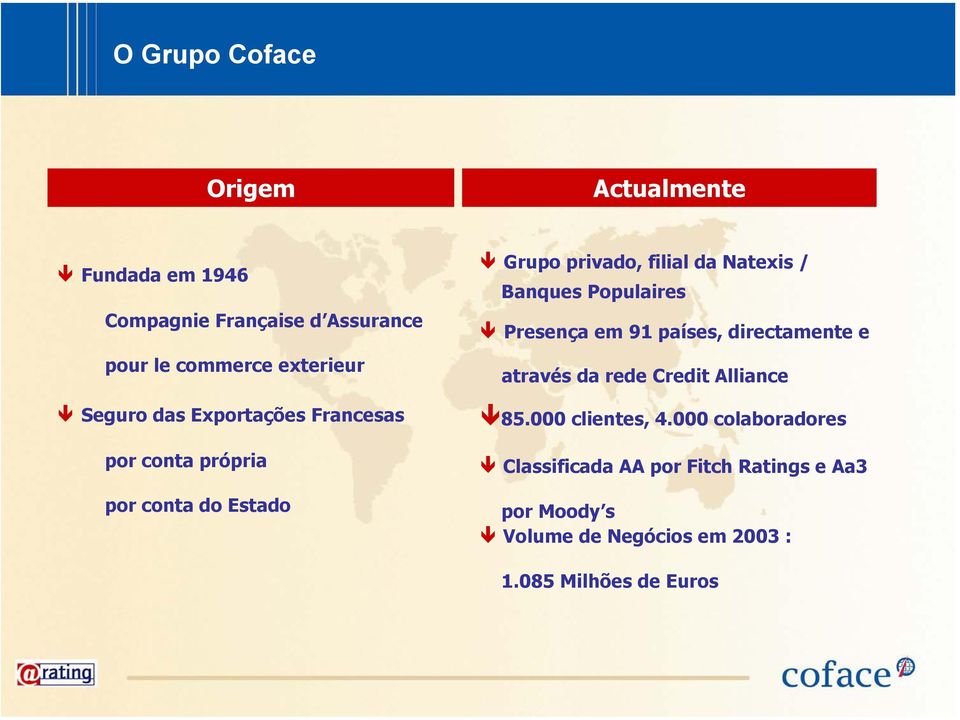 O Grupo Coface

Origem

Fundada em 1946

Compagnie Française d'Assurance

pour le commerce exterieur

Seguro das Exportações Francesas

por conta própria

por conta do Estado

Actualmente

Grupo privado, filial da Natexis / Banques Populaires

Presença em 91 países, directamente e através da rede Credit Alliance

85.000 clientes, 4.000 colaboradores

Classificada AA por Fitch Ratings e Aa3 por Moody's

Volume de Negócios em 2003 : 1.085 Milhões de Euros

@rating

coface